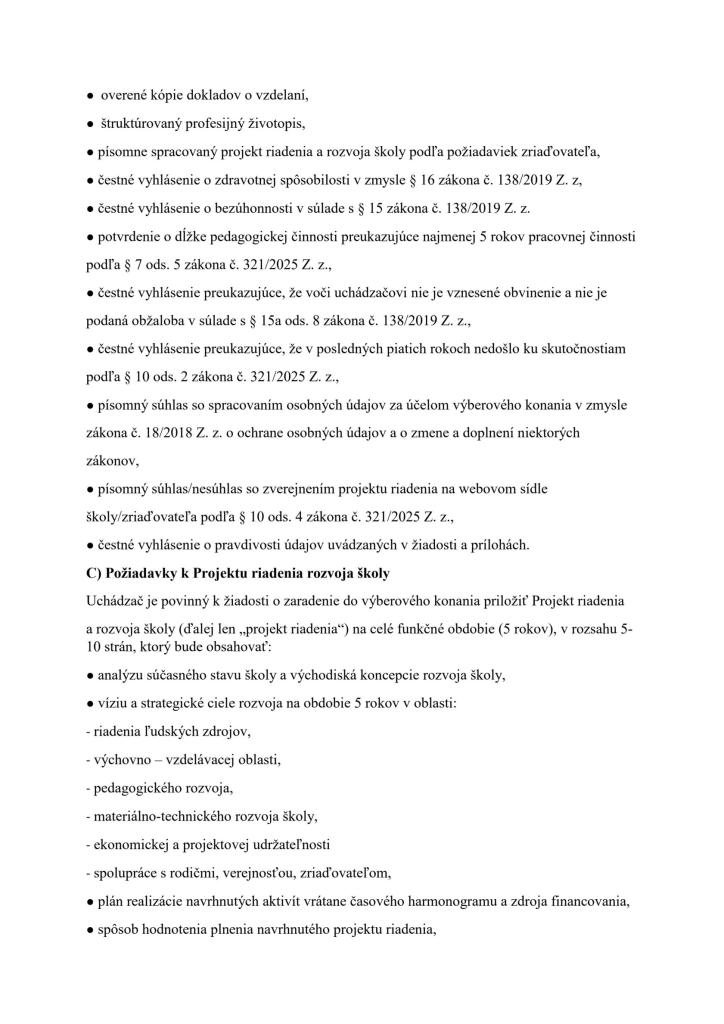 ● overené kópie dokladov o vzdelaní,
● štruktúrovaný profesijný životopis,
● písomne spracovaný projekt riadenia a rozvoja školy podľa požiadaviek zriaďovateľa,
● čestné vyhlásenie o zdravotnej spôsobilosti v zmysle § 16 zákona č. 138/2019 Z. z,
● čestné vyhlásenie o bezúhonnosti v súlade s § 15 zákona č. 138/2019 Z. z.
● potvrdenie o dĺžke pedagogickej činnosti preukazujúce najmenej 5 rokov pracovnej činnosti podľa § 7 ods. 5 zákona č. 321/2025 Z. z.,
● čestné vyhlásenie preukazujúce, že voči uchádzačovi nie je vznesené obvinenie a nie je podaná obžaloba v súlade s § 15a ods. 8 zákona č. 138/2019 Z. z.,
● čestné vyhlásenie preukazujúce, že v posledných piatich rokoch nedošlo ku skutočnostiam podľa § 10 ods. 2 zákona č. 321/2025 Z. z.,
● písomný súhlas so spracovaním osobných údajov za účelom výberového konania v zmysle zákona č. 18/2018 Z. z. o ochrane osobných údajov a o zmene a doplnení niektorých zákonov,
● písomný súhlas/nesúhlas so zverejnením projektu riadenia na webovom sídle školy/zriaďovateľa podľa § 10 ods. 4 zákona č. 321/2025 Z. z.,
● čestné vyhlásenie o pravdivosti údajov uvádzaných v žiadosti a prílohách.
C) Požiadavky k Projektu riadenia rozvoja školy
Uchádzač je povinný k žiadosti o zaradenie do výberového konania priložiť Projekt riadenia a rozvoja školy (ďalej len „projekt riadenia“) na celé funkčné obdobie (5 rokov), v rozsahu 5-10 strán, ktorý bude obsahovať:
● analýzu súčasného stavu školy a východiská koncepcie rozvoja školy,
● víziu a strategické ciele rozvoja na obdobie 5 rokov v oblasti:
- riadenia ľudských zdrojov,
- výchovno – vzdelávacej oblasti,
- pedagogického rozvoja,
- materiálno-technického rozvoja školy,
- ekonomickej a projektovej udržateľnosti
- spolupráce s rodičmi, verejnosťou, zriaďovateľom,
● plán realizácie navrhnutých aktivít vrátane časového harmonogramu a zdroja financovania,
● spôsob hodnotenia plnenia navrhnutého projektu riadenia,